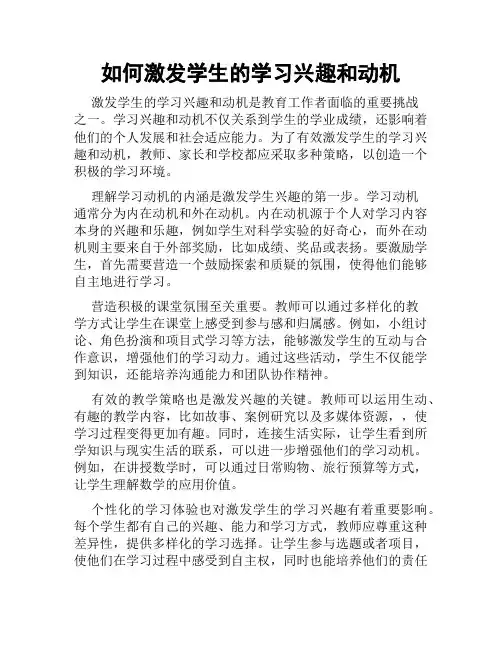 如何激发学生的学习兴趣和动机

激发学生的学习兴趣和动机是教育工作者面临的重要挑战之一。学习兴趣和动机不仅关系到学生的学业成绩，还影响着他们的个人发展和社会适应能力。为了有效激发学生的学习兴趣和动机，教师、家长和学校都应采取多种策略，以创造一个积极的学习环境。

理解学习动机的内涵是激发学生兴趣的第一步。学习动机通常分为内在动机和外在动机。内在动机源于个人对学习内容本身的兴趣和乐趣，例如学生对科学实验的好奇心，而外在动机则主要来自于外部奖励，比如成绩、奖品或表扬。要激励学生，首先需要营造一个鼓励探索和质疑的氛围，使得他们能够自主地进行学习。

营造积极的课堂氛围至关重要。教师可以通过多样化的教学方式让学生在课堂上感受到参与感和归属感。例如，小组讨论、角色扮演和项目式学习等方法，能够激发学生的互动与合作意识，增强他们的学习动力。通过这些活动，学生不仅能学到知识，还能培养沟通能力和团队协作精神。

有效的教学策略也是激发兴趣的关键。教师可以运用生动、有趣的教学内容，比如故事、案例研究以及多媒体资源，，使学习过程变得更加有趣。同时，连接生活实际，让学生看到所学知识与现实生活的联系，可以进一步增强他们的学习动机。例如，在讲授数学时，可以通过日常购物、旅行预算等方式，让学生理解数学的应用价值。

个性化的学习体验也对激发学生的学习兴趣有着重要影响。每个学生都有自己的兴趣、能力和学习方式，教师应尊重这种差异性，提供多样化的学习选择。让学生参与选题或者项目，使他们在学习过程中感受到自主权，同时也能培养他们的责任